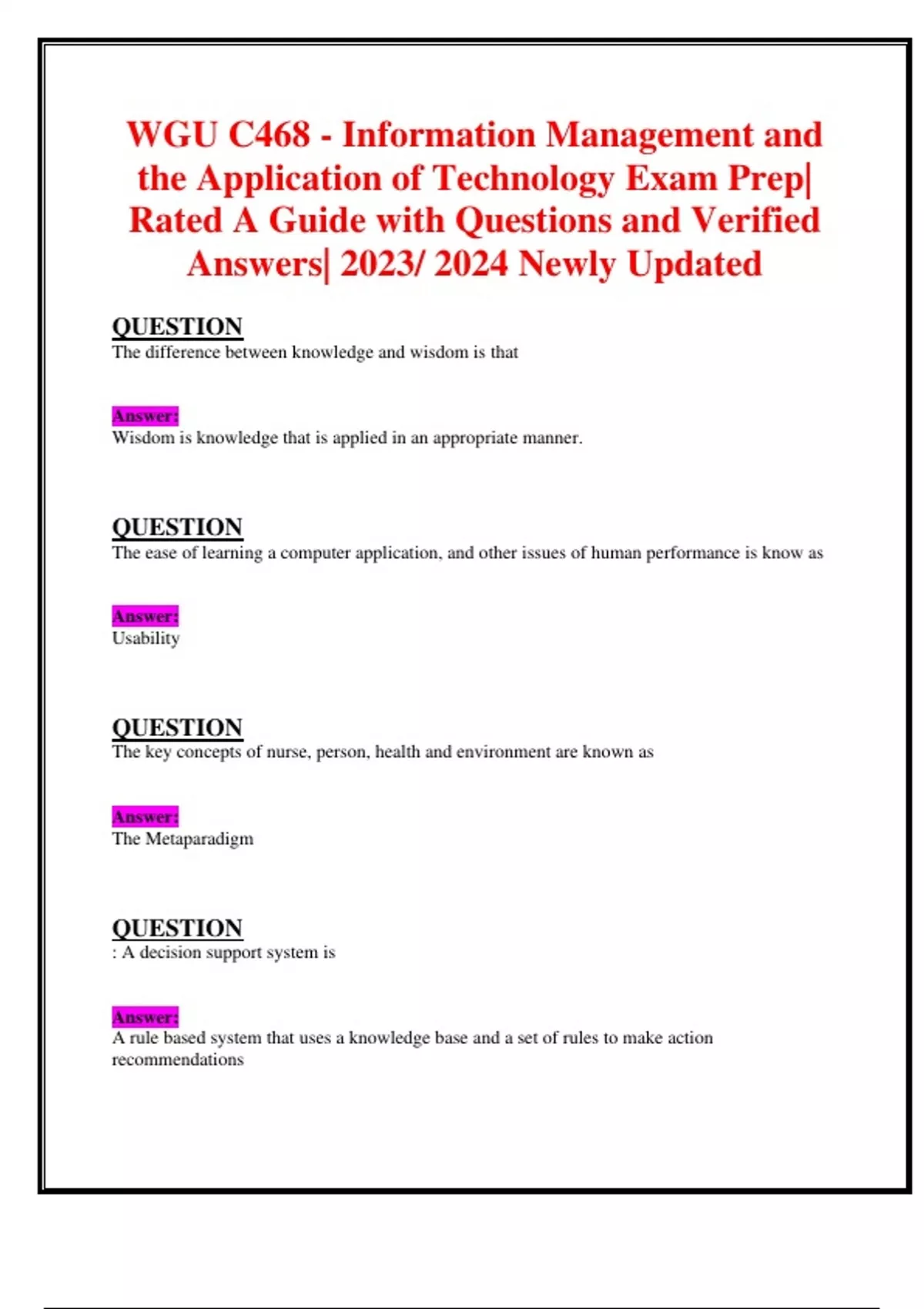 WGU C468 - Information Management and the Application of Technology Exam Prep| Rated A Guide with Questions and Verified Answers| 2023/ 2024 Newly Updated

QUESTION
The difference between knowledge and wisdom is that

Answer:
Wisdom is knowledge that is applied in an appropriate manner.

QUESTION
The ease of learning a computer application, and other issues of human performance is know as

Answer:
Usability

QUESTION
The key concepts of nurse, person, health and environment are known as

Answer:
The Metaparadigm

QUESTION
: A decision support system is

Answer:
A rule based system that uses a knowledge base and a set of rules to make action recommendations